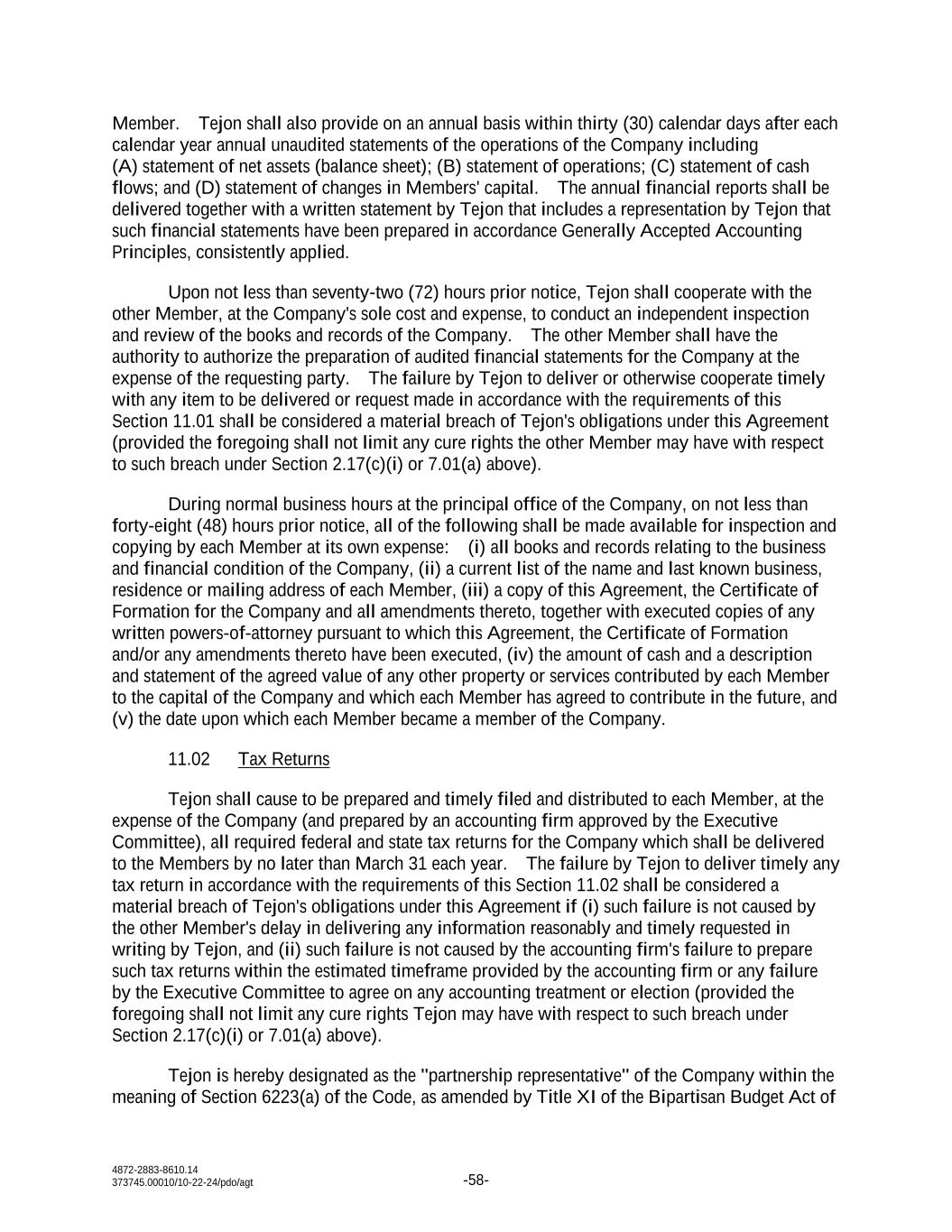 Member. Tejon shall also provide on an annual basis within thirty (30) calendar days after each calendar year annual unaudited statements of the operations of the Company including (A) statement of net assets (balance sheet); (B) statement of operations; (C) statement of cash flows; and (D) statement of changes in Members' capital. The annual financial reports shall be delivered together with a written statement by Tejon that includes a representation by Tejon that such financial statements have been prepared in accordance Generally Accepted Accounting Principles, consistently applied.

Upon not less than seventy-two (72) hours prior notice, Tejon shall cooperate with the other Member, at the Company's sole cost and expense, to conduct an independent inspection and review of the books and records of the Company. The other Member shall have the authority to authorize the preparation of audited financial statements for the Company at the expense of the requesting party. The failure by Tejon to deliver or otherwise cooperate timely with any item to be delivered or request made in accordance with the requirements of this Section 11.01 shall be considered a material breach of Tejon's obligations under this Agreement (provided the foregoing shall not limit any cure rights the other Member may have with respect to such breach under Section 2.17(c)(i) or 7.01(a) above).

During normal business hours at the principal office of the Company, on not less than forty-eight (48) hours prior notice, all of the following shall be made available for inspection and copying by each Member at its own expense: (i) all books and records relating to the business and financial condition of the Company, (ii) a current list of the name and last known business, residence or mailing address of each Member, (iii) a copy of this Agreement, the Certificate of Formation for the Company and all amendments thereto, together with executed copies of any written powers-of-attorney pursuant to which this Agreement, the Certificate of Formation and/or any amendments thereto have been executed, (iv) the amount of cash and a description and statement of the agreed value of any other property or services contributed by each Member to the capital of the Company and which each Member has agreed to contribute in the future, and (v) the date upon which each Member became a member of the Company.

11.02 Tax Returns

Tejon shall cause to be prepared and timely filed and distributed to each Member, at the expense of the Company (and prepared by an accounting firm approved by the Executive Committee), all required federal and state tax returns for the Company which shall be delivered to the Members by no later than March 31 each year. The failure by Tejon to deliver timely any tax return in accordance with the requirements of this Section 11.02 shall be considered a material breach of Tejon's obligations under this Agreement if (i) such failure is not caused by the other Member's delay in delivering any information reasonably and timely requested in writing by Tejon, and (ii) such failure is not caused by the accounting firm's failure to prepare such tax returns within the estimated timeframe provided by the accounting firm or any failure by the Executive Committee to agree on any accounting treatment or election (provided the foregoing shall not limit any cure rights Tejon may have with respect to such breach under Section 2.17(c)(i) or 7.01(a) above).

Tejon is hereby designated as the "partnership representative" of the Company within the meaning of Section 6223(a) of the Code, as amended by Title XI of the Bipartisan Budget Act of

4872-2883-8610.14
373745.00010/10-22-24/pdo/agt

-58-